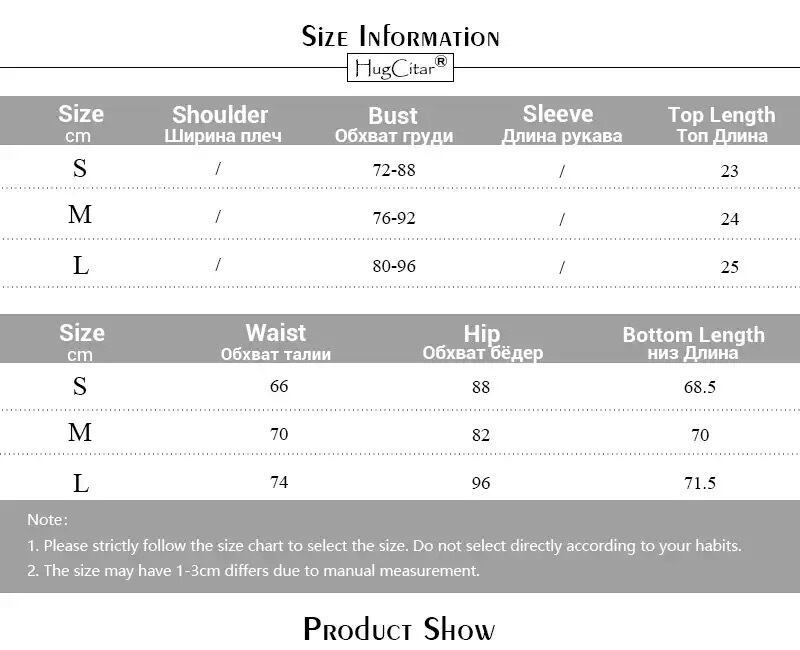 Size Information

HugCitar®

| Size cm | Shoulder Ширина плеч | Bust Обхват груди | Sleeve Длина рукава | Top Length Топ Длина |
|---|---|---|---|---|
| S | / | 72-88 | / | 23 |
| M | / | 76-92 | / | 24 |
| L | / | 80-96 | / | 25 |

| Size cm | Waist Обхват талии | Hip Обхват бёдер | Bottom Length низ Длина |
|---|---|---|---|
| S | 66 | 88 | 68.5 |
| M | 70 | 82 | 70 |
| L | 74 | 96 | 71.5 |

Note:

1. Please strictly follow the size chart to select the size. Do not select directly according to your habits.

2. The size may have 1-3cm differs due to manual measurement.

Product Show